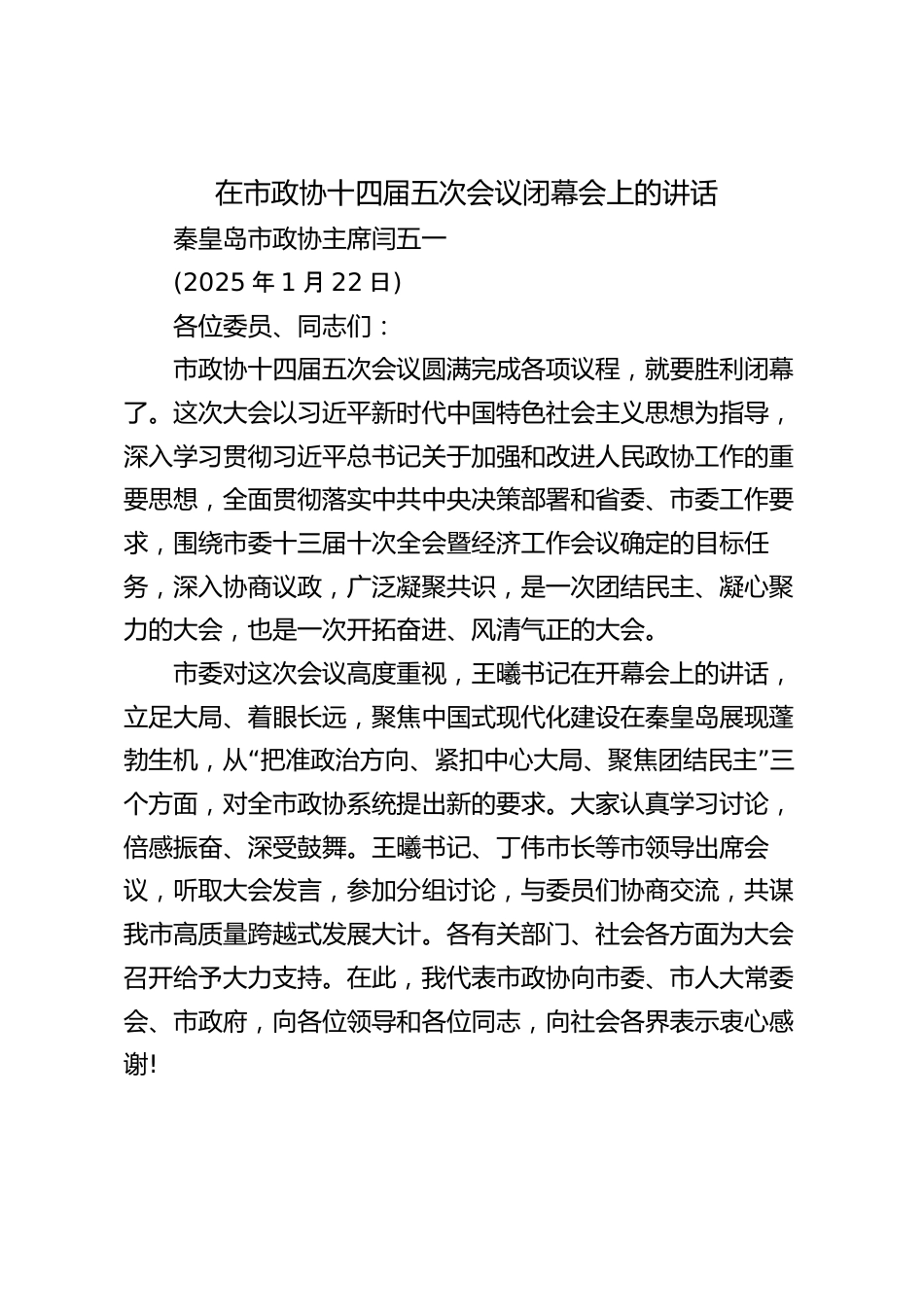 在市政协十四届五次会议闭幕会上的讲话

秦皇岛市政协主席闫五一

(2025 年 1 月 22 日)

各位委员、同志们：

市政协十四届五次会议圆满完成各项议程，就要胜利闭幕了。这次大会以习近平新时代中国特色社会主义思想为指导，深入学习贯彻习近平总书记关于加强和改进人民政协工作的重要思想，全面贯彻落实中共中央决策部署和省委、市委工作要求，围绕市委十三届十次全会暨经济工作会议确定的目标任务，深入协商议政，广泛凝聚共识，是一次团结民主、凝心聚力的大会，也是一次开拓奋进、风清气正的大会。

市委对这次会议高度重视，王曦书记在开幕会上的讲话，立足大局、着眼长远，聚焦中国式现代化建设在秦皇岛展现蓬勃生机，从“把准政治方向、紧扣中心大局、聚焦团结民主”三个方面，对全市政协系统提出新的要求。大家认真学习讨论，倍感振奋、深受鼓舞。王曦书记、丁伟市长等市领导出席会议，听取大会发言，参加分组讨论，与委员们协商交流，共谋我市高质量跨越式发展大计。各有关部门、社会各方面为大会召开给予大力支持。在此，我代表市政协向市委、市人大常委会、市政府，向各位领导和各位同志，向社会各界表示衷心感谢!